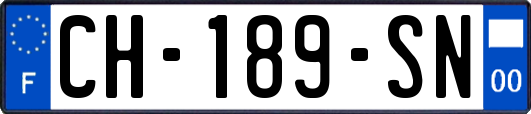 F
CH-189-SN
00